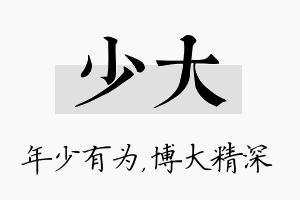 少大

年少有为,博大精深